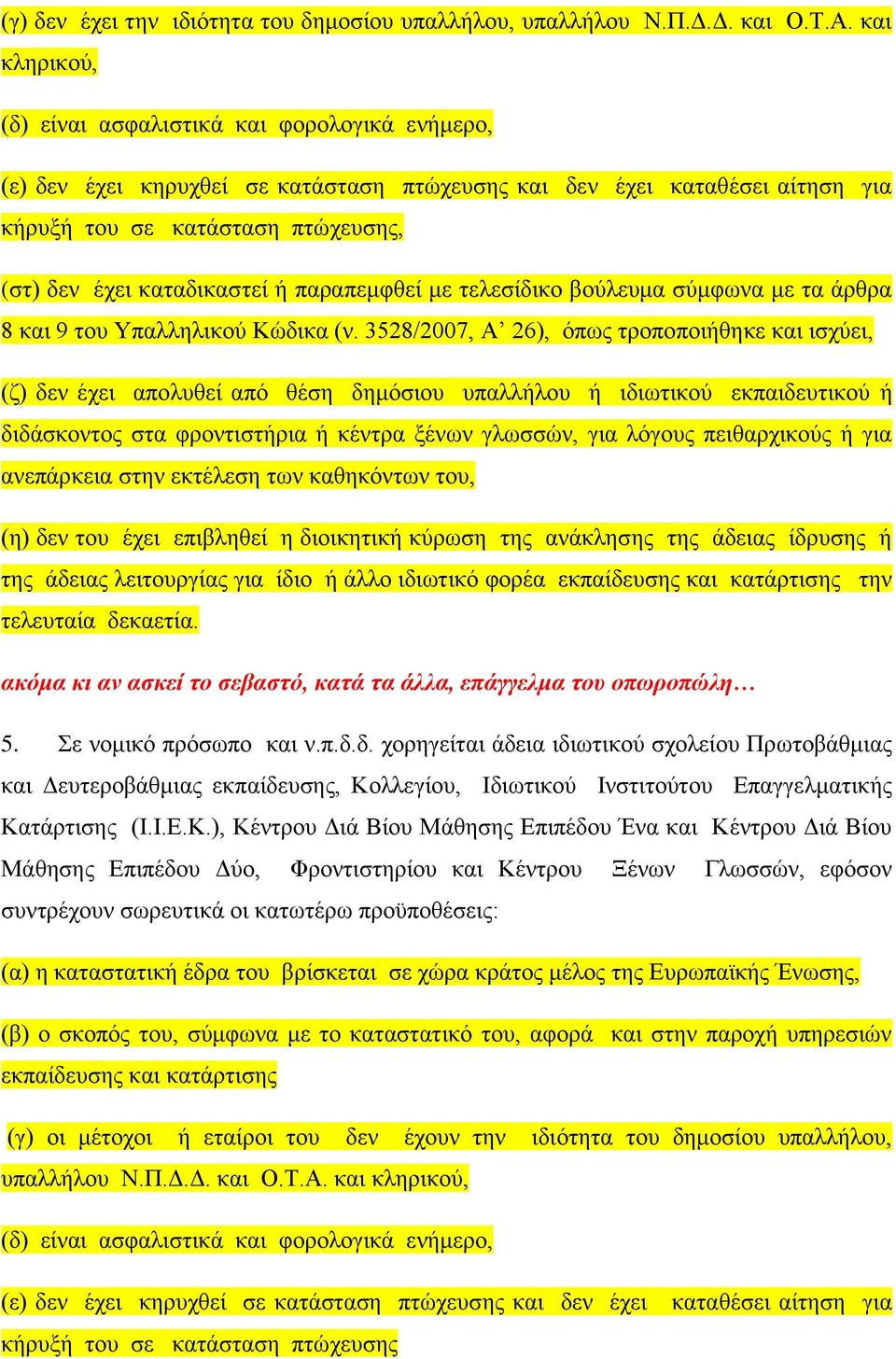 (γ) δεν έχει την ιδιότητα του δημοσίου υπαλλήλου, υπαλλήλου Ν.Π.Δ.Δ. και Ο.Τ.Α. και κληρικού,

(δ) είναι ασφαλιστικά και φορολογικά ενήμερο,

(ε) δεν έχει κηρυχθεί σε κατάσταση πτώχευσης και δεν έχει καταθέσει αίτηση για κήρυξή του σε κατάσταση πτώχευσης,

(στ) δεν έχει καταδικαστεί ή παραπεμφθεί με τελεσίδικο βούλευμα σύμφωνα με τα άρθρα 8 και 9 του Υπαλληλικού Κώδικα (ν. 3528/2007, Α' 26), όπως τροποποιήθηκε και ισχύει,

(ζ) δεν έχει απολυθεί από θέση δημόσιου υπαλλήλου ή ιδιωτικού εκπαιδευτικού ή διδάσκοντος στα φροντιστήρια ή κέντρα ξένων γλωσσών, για λόγους πειθαρχικούς ή για ανεπάρκεια στην εκτέλεση των καθηκόντων του,

(η) δεν του έχει επιβληθεί η διοικητική κύρωση της ανάκλησης της άδειας ίδρυσης ή της άδειας λειτουργίας για ίδιο ή άλλο ιδιωτικό φορέα εκπαίδευσης και κατάρτισης την τελευταία δεκαετία.

ακόμα κι αν ασκεί το σεβαστό, κατά τα άλλα, επάγγελμα του οπωροπώλη…

5. Σε νομικό πρόσωπο και ν.π.δ.δ. χορηγείται άδεια ιδιωτικού σχολείου Πρωτοβάθμιας και Δευτεροβάθμιας εκπαίδευσης, Κολλεγίου, Ιδιωτικού Ινστιτούτου Επαγγελματικής Κατάρτισης (Ι.Ι.Ε.Κ.), Κέντρου Διά Βίου Μάθησης Επιπέδου Ένα και Κέντρου Διά Βίου Μάθησης Επιπέδου Δύο, Φροντιστηρίου και Κέντρου Ξένων Γλωσσών, εφόσον συντρέχουν σωρευτικά οι κατωτέρω προϋποθέσεις:

(α) η καταστατική έδρα του βρίσκεται σε χώρα κράτος μέλος της Ευρωπαϊκής Ένωσης,

(β) ο σκοπός του, σύμφωνα με το καταστατικό του, αφορά και στην παροχή υπηρεσιών εκπαίδευσης και κατάρτισης

(γ) οι μέτοχοι ή εταίροι του δεν έχουν την ιδιότητα του δημοσίου υπαλλήλου, υπαλλήλου Ν.Π.Δ.Δ. και Ο.Τ.Α. και κληρικού,

(δ) είναι ασφαλιστικά και φορολογικά ενήμερο,

(ε) δεν έχει κηρυχθεί σε κατάσταση πτώχευσης και δεν έχει καταθέσει αίτηση για κήρυξή του σε κατάσταση πτώχευσης